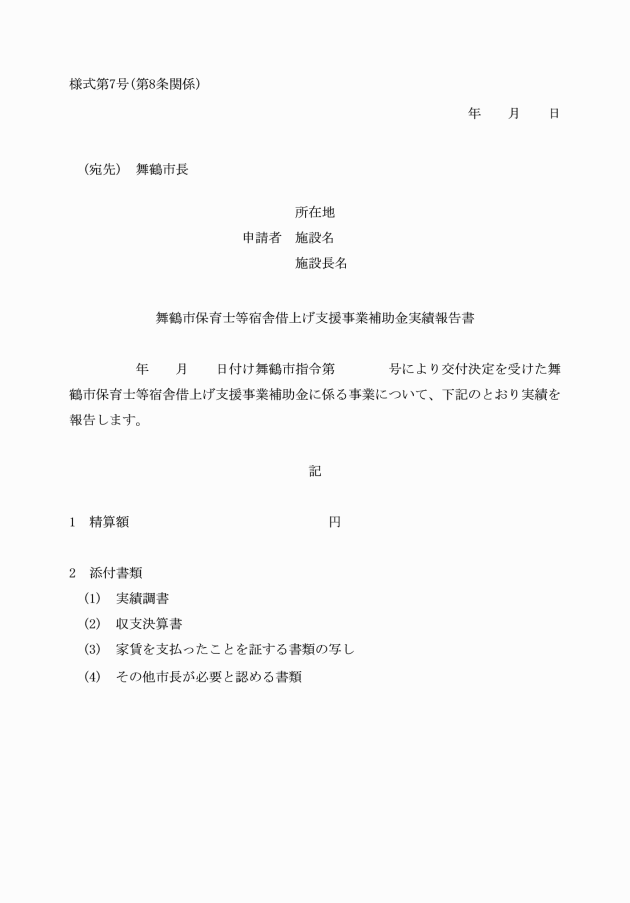 様式第7号(第8条関係)

年　　月　　日

(宛先)　舞鶴市長

所在地
申請者　施設名
施設長名

舞鶴市保育士等宿舎借上げ支援事業補助金実績報告書

年　　月　　日付け舞鶴市指令第　　　　号により交付決定を受けた舞鶴市保育士等宿舎借上げ支援事業補助金に係る事業について、下記のとおり実績を報告します。

記

1　精算額　　　　　　　　　　　　　円

2　添付書類
(1)　実績調書
(2)　収支決算書
(3)　家賃を支払ったことを証する書類の写し
(4)　その他市長が必要と認める書類